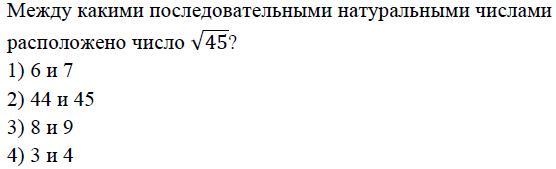 Между какими последовательными натуральными числами расположено число $\sqrt{45}$?
1) 6 и 7
2) 44 и 45
3) 8 и 9
4) 3 и 4